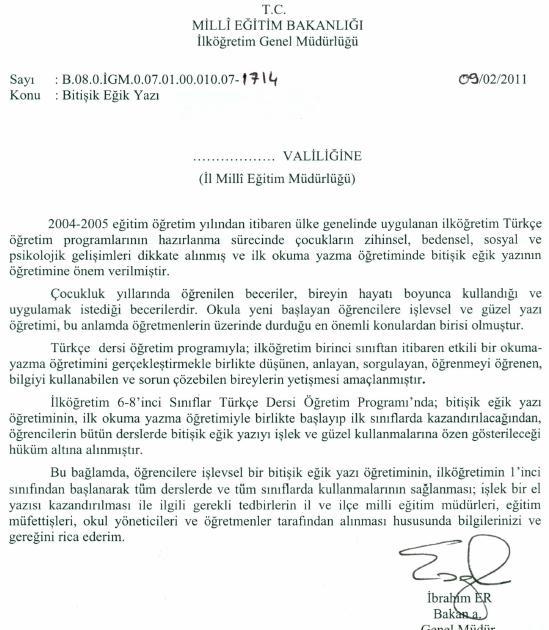 T.C.
MİLLÎ EĞİTİM BAKANLIĞI
İlköğretim Genel Müdürlüğü

Sayı : B.08.0.İGM.0.07.01.00.010.07-1714 09/02/2011
Konu : Bitişik Eğik Yazı

.................. VALİLİĞİNE
(İl Millî Eğitim Müdürlüğü)

2004-2005 eğitim öğretim yılından itibaren ülke genelinde uygulanan ilköğretim Türkçe öğretim programlarının hazırlanma sürecinde çocukların zihinsel, bedensel, sosyal ve psikolojik gelişimleri dikkate alınmış ve ilk okuma yazma öğretiminde bitişik eğik yazının öğretimine önem verilmiştir.

Çocukluk yıllarında öğrenilen beceriler, bireyin hayatı boyunca kullandığı ve uygulamak istediği becerilerdir. Okula yeni başlayan öğrencilere işlevsel ve güzel yazı öğretimi, bu anlamda öğretmenlerin üzerinde durduğu en önemli konulardan birisi olmuştur.

Türkçe dersi öğretim programıyla; ilköğretim birinci sınıftan itibaren etkili bir okuma-yazma öğretimini gerçekleştirmekle birlikte düşünen, anlayan, sorgulayan, öğrenmeyi öğrenen, bilgiyi kullanabilen ve sorun çözebilen bireylerin yetişmesi amaçlanmıştır.

İlköğretim 6-8'inci Sınıflar Türkçe Dersi Öğretim Programı'nda; bitişik eğik yazı öğretiminin, ilk okuma yazma öğretimiyle birlikte başlayıp ilk sınıflarda kazandırılacağından, öğrencilerin bütün derslerde bitişik eğik yazıyı işlek ve güzel kullanmalarına özen gösterileceği hüküm altına alınmıştır.

Bu bağlamda, öğrencilere işlevsel bir bitişik eğik yazı öğretiminin, ilköğretimin 1'inci sınıfından başlanarak tüm derslerde ve tüm sınıflarda kullanmalarının sağlanması; işlek bir el yazısı kazandırılması ile ilgili gerekli tedbirlerin il ve ilçe milli eğitim müdürleri, eğitim müfettişleri, okul yöneticileri ve öğretmenler tarafından alınması hususunda bilgilerinizi ve gereğini rica ederim.

İbrahim ER
Bakan a.
Genel Müdür